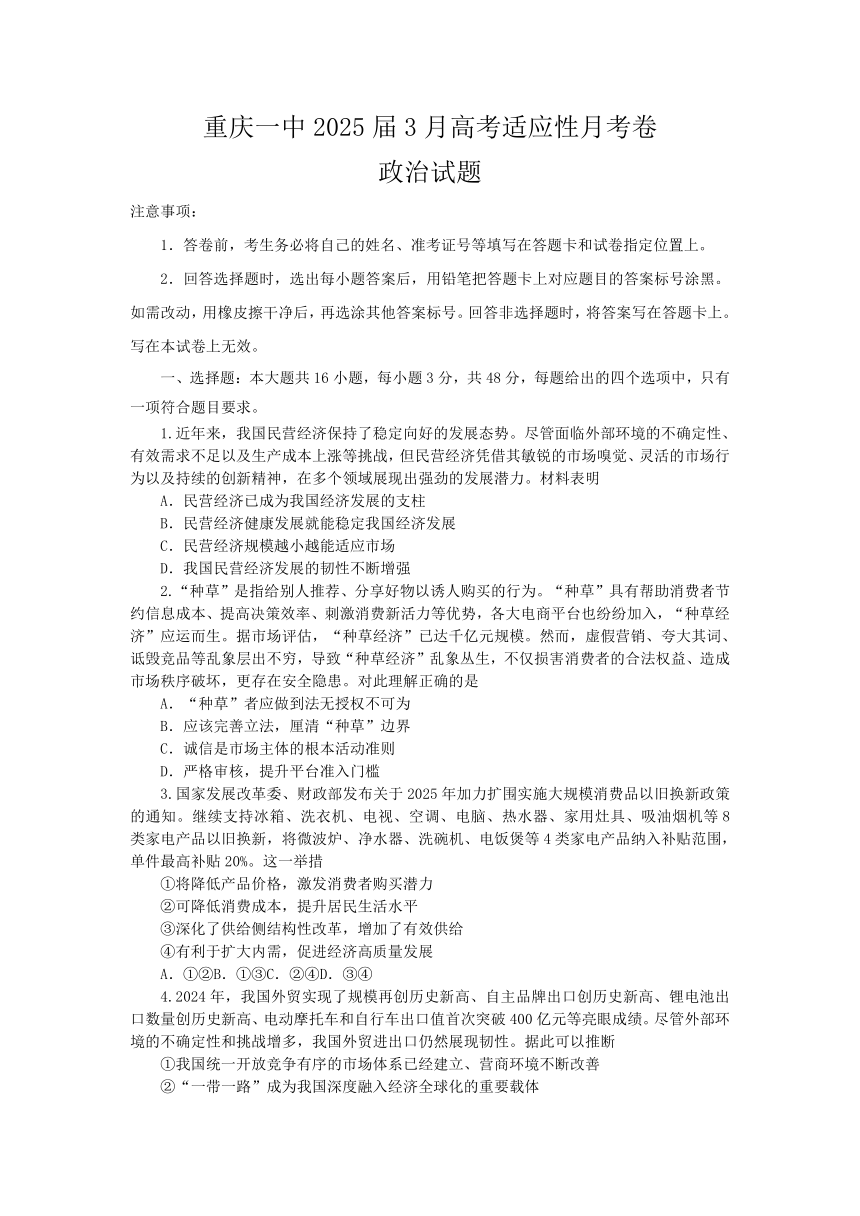 重庆一中 2025 届 3 月高考适应性月考卷
政治试题

注意事项：

1．答卷前，考生务必将自己的姓名、准考证号等填写在答题卡和试卷指定位置上。

2．回答选择题时，选出每小题答案后，用铅笔把答题卡上对应题目的答案标号涂黑。如需改动，用橡皮擦干净后，再选涂其他答案标号。回答非选择题时，将答案写在答题卡上。写在本试卷上无效。

一、选择题：本大题共 16 小题，每小题 3 分，共 48 分，每题给出的四个选项中，只有一项符合题目要求。

1.近年来，我国民营经济保持了稳定向好的发展态势。尽管面临外部环境的不确定性、有效需求不足以及生产成本上涨等挑战，但民营经济凭借其敏锐的市场嗅觉、灵活的市场行为以及持续的创新精神，在多个领域展现出强劲的发展潜力。材料表明

A．民营经济已成为我国经济发展的支柱

B．民营经济健康发展就能稳定我国经济发展

C．民营经济规模越小越能适应市场

D．我国民营经济发展的韧性不断增强

2.“种草”是指给别人推荐、分享好物以诱人购买的行为。“种草”具有帮助消费者节约信息成本、提高决策效率、刺激消费新活力等优势，各大电商平台也纷纷加入，“种草经济”应运而生。据市场评估，“种草经济”已达千亿元规模。然而，虚假营销、夸大其词、诋毁竞品等乱象层出不穷，导致“种草经济”乱象丛生，不仅损害消费者的合法权益、造成市场秩序破坏，更存在安全隐患。对此理解正确的是

A．“种草”者应做到法无授权不可为

B．应该完善立法，厘清“种草”边界

C．诚信是市场主体的根本活动准则

D．严格审核，提升平台准入门槛

3.国家发展改革委、财政部发布关于 2025 年加力扩围实施大规模消费品以旧换新政策的通知。继续支持冰箱、洗衣机、电视、空调、电脑、热水器、家用灶具、吸油烟机等 8 类家电产品以旧换新，将微波炉、净水器、洗碗机、电饭煲等 4 类家电产品纳入补贴范围，单件最高补贴 20%。这一举措

①将降低产品价格，激发消费者购买潜力

②可降低消费成本，提升居民生活水平

③深化了供给侧结构性改革，增加了有效供给

④有利于扩大内需，促进经济高质量发展

A．①②B．①③C．②④D．③④

4.2024 年，我国外贸实现了规模再创历史新高、自主品牌出口创历史新高、锂电池出口数量创历史新高、电动摩托车和自行车出口值首次突破 400 亿元等亮眼成绩。尽管外部环境的不确定性和挑战增多，我国外贸进出口仍然展现韧性。据此可以推断

①我国统一开放竞争有序的市场体系已经建立、营商环境不断改善

②“一带一路”成为我国深度融入经济全球化的重要载体